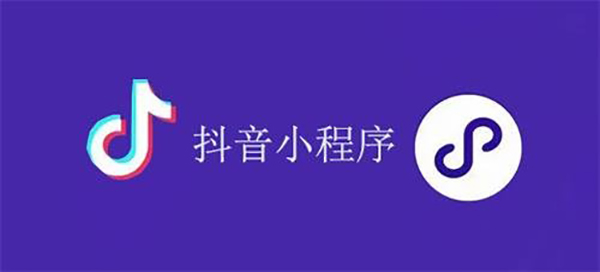 抖音小程序